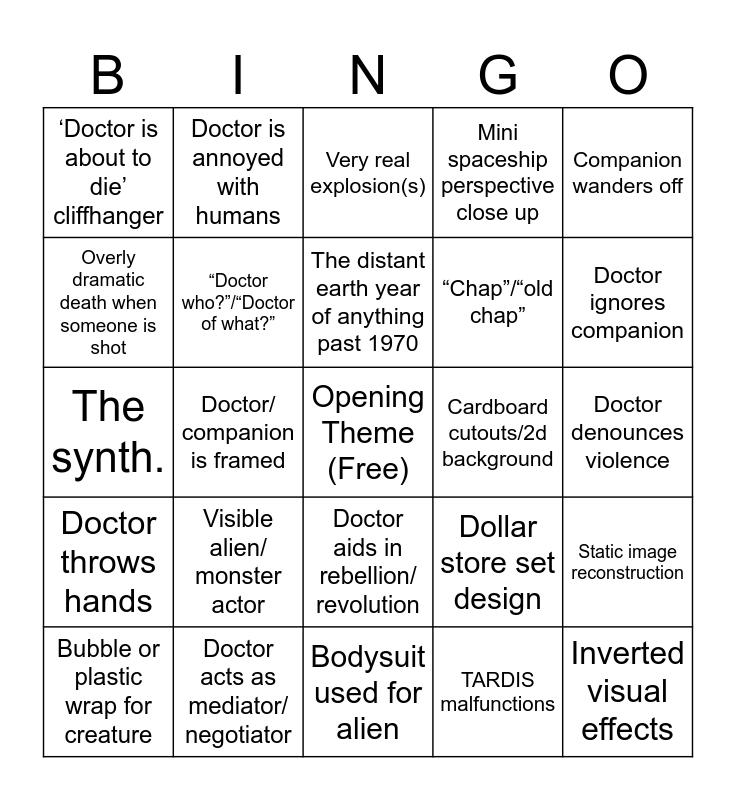 | B | I | N | G | O |
|---|---|---|---|---|
| ‘Doctor is about to die’ cliffhanger | Doctor is annoyed with humans | Very real explosion(s) | Mini spaceship perspective close up | Companion wanders off |
| Overly dramatic death when someone is shot | “Doctor who?”/“Doctor of what?” | The distant earth year of anything past 1970 | “Chap”/“old chap” | Doctor ignores companion |
| The synth. | Doctor/ companion is framed | Opening Theme (Free) | Cardboard cutouts/2d background | Doctor denounces violence |
| Doctor throws hands | Visible alien/ monster actor | Doctor aids in rebellion/ revolution | Dollar store set design | Static image reconstruction |
| Bubble or plastic wrap for creature | Doctor acts as mediator/ negotiator | Bodysuit used for alien | TARDIS malfunctions | Inverted visual effects |